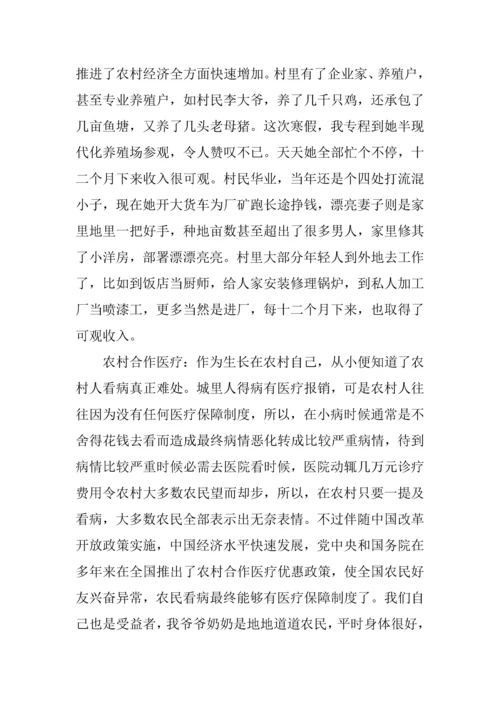 推进了农村经济全方面快速增加。村里有了企业家、养殖户，甚至专业养殖户，如村民李大爷，养了几千只鸡，还承包了几亩鱼塘，又养了几头老母猪。这次寒假，我专程到她半现代化养殖场参观，令人赞叹不已。天天她全部忙个不停，十二个月下来收入很可观。村民华业，当年还是个四处打流混小子，现在她开大货车为厂矿跑长途挣钱，漂亮妻子则是家里地里一把好手，种地亩数甚至超出了很多男人，家里修其了小洋房，部署漂漂亮亮。村里大部分年轻人到外地去工作了，比如到饭店当厨师，给人家安装修理锅炉，到私人加工厂当喷漆工，更多当然是进厂，每十二个月下来，也取得了可观收入。

农村合作医疗：作为生长在农村自己，从小便知道了农村人看病真正难处。城里人得病有医疗报销，可是农村人往往因为没有任何医疗保障制度，所以，在小病时候通常是不舍得花钱去看而造成最终病情恶化转成比较严重病情，待到病情比较严重时候必需去医院看时候，医院动辄几万元诊疗费用令农村大多数农民望而却步，所以，在农村只要一提及看病，大多数农民全部表示出无奈表情。不过伴随中国改革开放政策实施，中国经济水平快速发展，党中央和国务院在多年来在全国推出了农村合作医疗优惠政策，使全国农民好友兴奋异常，农民看病最终能够有医疗保障制度了。我们自己也是受益者，我爷爷奶奶是地地道道农民，平时身体很好，